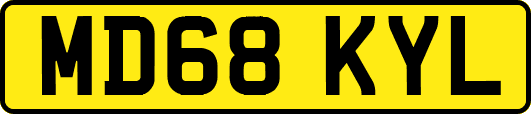 MD68 KYL